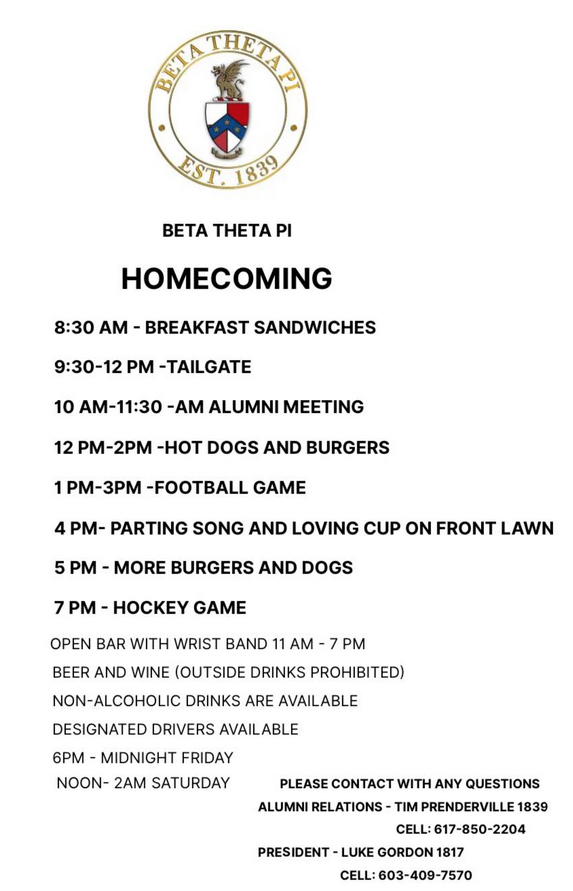 BETA THETA PI
EST. 1839

BETA THETA PI

HOMECOMING

8:30 AM - BREAKFAST SANDWICHES

9:30-12 PM -TAILGATE

10 AM-11:30 -AM ALUMNI MEETING

12 PM-2PM -HOT DOGS AND BURGERS

1 PM-3PM -FOOTBALL GAME

4 PM- PARTING SONG AND LOVING CUP ON FRONT LAWN

5 PM - MORE BURGERS AND DOGS

7 PM - HOCKEY GAME

OPEN BAR WITH WRIST BAND 11 AM - 7 PM
BEER AND WINE (OUTSIDE DRINKS PROHIBITED)
NON-ALCOHOLIC DRINKS ARE AVAILABLE
DESIGNATED DRIVERS AVAILABLE
6PM - MIDNIGHT FRIDAY
NOON- 2AM SATURDAY

PLEASE CONTACT WITH ANY QUESTIONS
ALUMNI RELATIONS - TIM PRENDERVILLE 1839
CELL: 617-850-2204
PRESIDENT - LUKE GORDON 1817
CELL: 603-409-7570